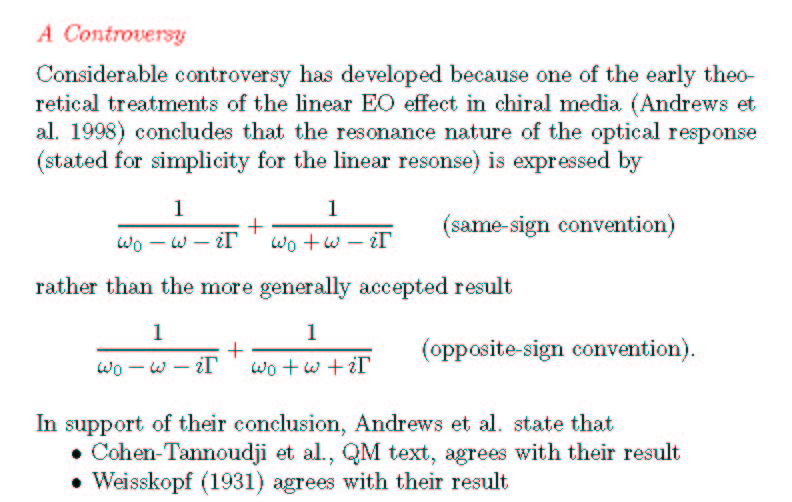 A Controversy

Considerable controversy has developed because one of the early theoretical treatments of the linear EO effect in chiral media (Andrews et al. 1998) concludes that the resonance nature of the optical response (stated for simplicity for the linear resonse) is expressed by

$\frac{1}{\omega_0 - \omega - i\Gamma} + \frac{1}{\omega_0 + \omega - i\Gamma}$ (same-sign convention)

rather than the more generally accepted result

$\frac{1}{\omega_0 - \omega - i\Gamma} + \frac{1}{\omega_0 + \omega + i\Gamma}$ (opposite-sign convention).

In support of their conclusion, Andrews et al. state that
• Cohen-Tannoudji et al., QM text, agrees with their result
• Weisskopf (1931) agrees with their result